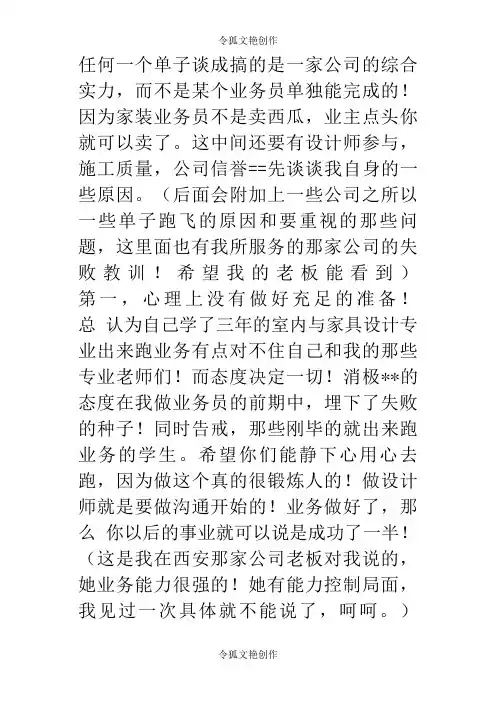 令狐文艳创作

任何一个单子谈成搞的是一家公司的综合实力，而不是某个业务员单独能完成的！因为家装业务员不是卖西瓜，业主点头你就可以卖了。这中间还要有设计师参与，施工质量，公司信誉==先谈谈我自身的一些原因。（后面会附加上一些公司之所以一些单子跑飞的原因和要重视的那些问题，这里面也有我所服务的那家公司的失败教训！希望我的老板能看到）第一，心理上没有做好充足的准备！总 认为自己学了三年的室内与家具设计专业出来跑业务有点对不住自己和我的那些专业老师们！而态度决定一切！消极**的态度在我做业务员的前期中，埋下了失败的种子！同时告戒，那些刚毕的就出来跑业务的学生。希望你们能静下心用心去跑，因为做这个真的很锻炼人的！做设计师就是要做沟通开始的！业务做好了，那么 你以后的事业就可以说是成功了一半！（这是我在西安那家公司老板对我说的，她业务能力很强的！她有能力控制局面，我见过一次具体就不能说了，呵呵。）

令狐文艳创作